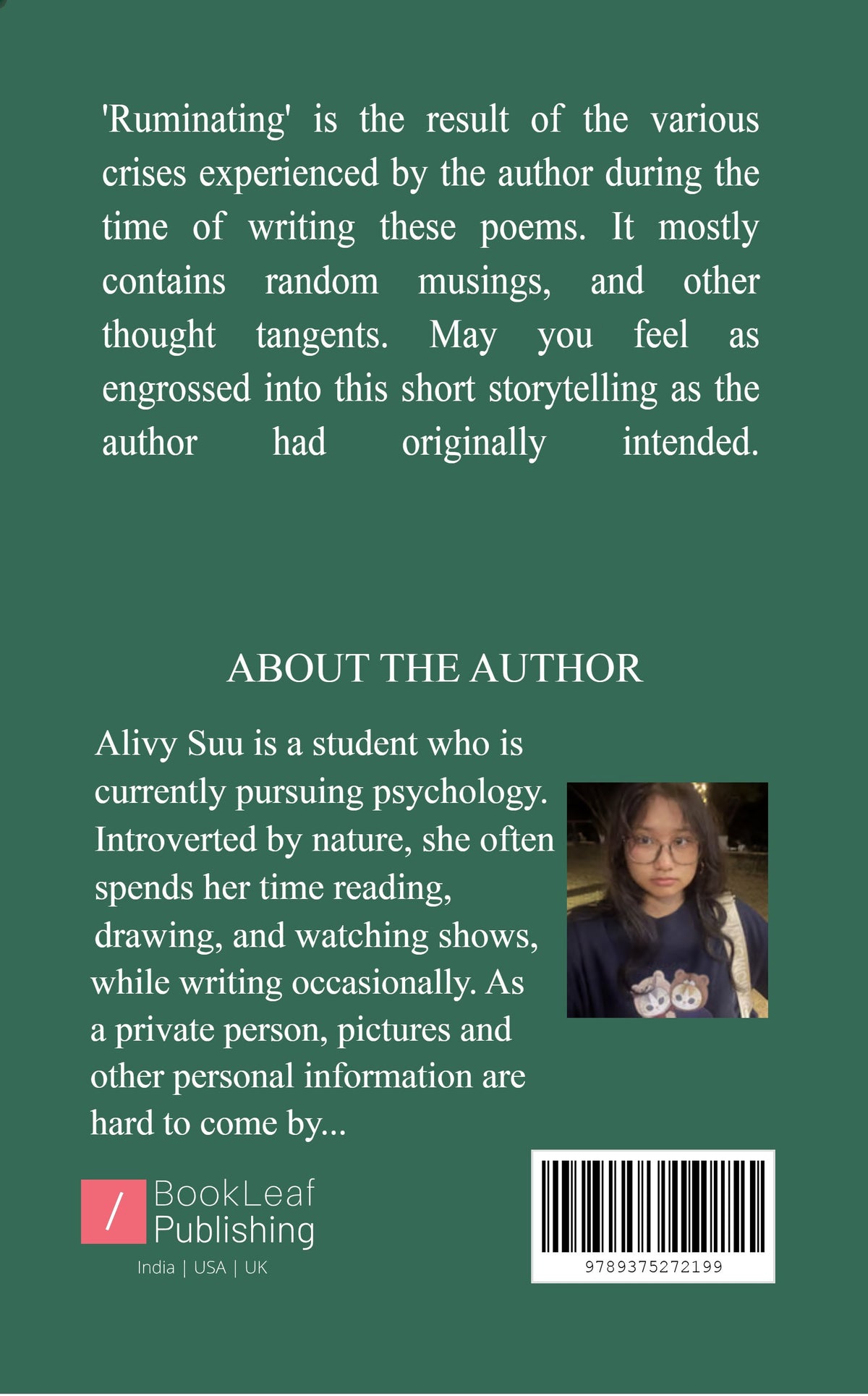 'Ruminating' is the result of the various crises experienced by the author during the time of writing these poems. It mostly contains random musings, and other thought tangents. May you feel as engrossed into this short storytelling as the author had originally intended.

ABOUT THE AUTHOR

Alivy Suu is a student who is currently pursuing psychology. Introverted by nature, she often spends her time reading, drawing, and watching shows, while writing occasionally. As a private person, pictures and other personal information are hard to come by...

/ BookLeaf Publishing
India | USA | UK

9789375272199